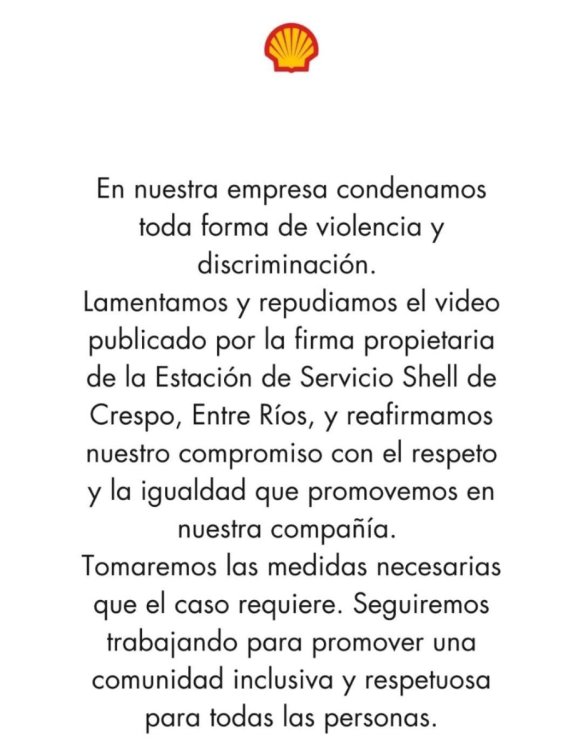 En nuestra empresa condenamos toda forma de violencia y discriminación.
Lamentamos y repudiamos el video publicado por la firma propietaria de la Estación de Servicio Shell de Crespo, Entre Ríos, y reafirmamos nuestro compromiso con el respeto y la igualdad que promovemos en nuestra compañía.
Tomaremos las medidas necesarias que el caso requiere. Seguiremos trabajando para promover una comunidad inclusiva y respetuosa para todas las personas.